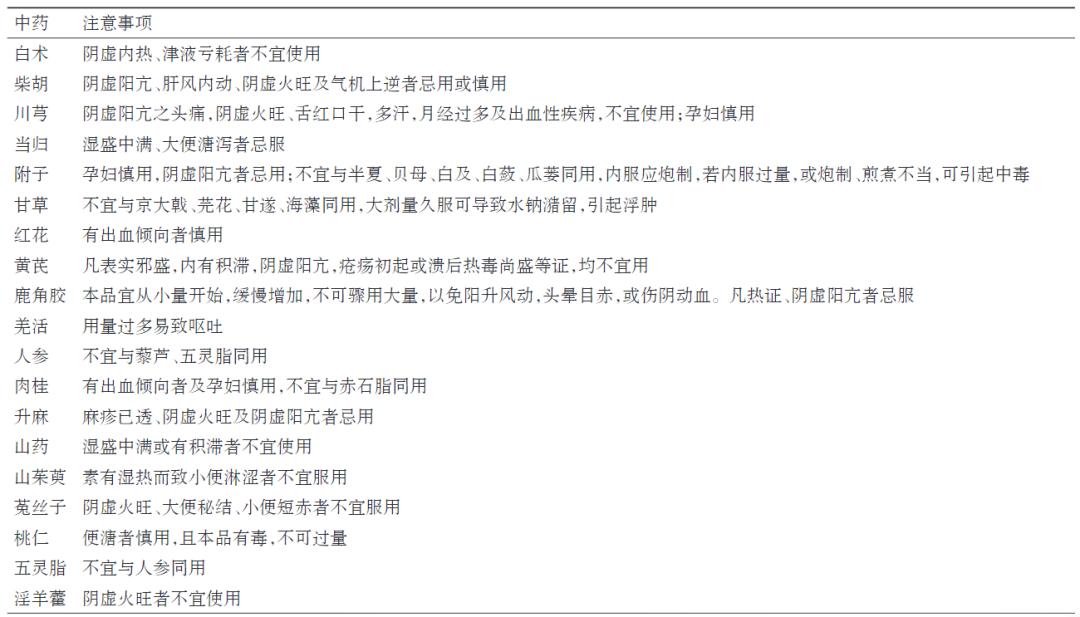 | 中药 | 注意事项 |
|---|---|
| 白术 | 阴虚内热、津液亏耗者不宜使用 |
| 柴胡 | 阴虚阳亢、肝风内动、阴虚火旺及气机上逆者忌用或慎用 |
| 川芎 | 阴虚阳亢之头痛,阴虚火旺、舌红口干,多汗,月经过多及出血性疾病,不宜使用;孕妇慎用 |
| 当归 | 湿盛中满、大便溏泻者忌服 |
| 附子 | 孕妇慎用,阴虚阳亢者忌用;不宜与半夏、贝母、白及、白蔹、瓜蒌同用,内服应炮制,若内服过量,或炮制、煎煮不当,可引起中毒 |
| 甘草 | 不宜与京大戟、芫花、甘遂、海藻同用,大剂量久服可导致水钠潴留,引起浮肿 |
| 红花 | 有出血倾向者慎用 |
| 黄芪 | 凡表实邪盛,内有积滞,阴虚阳亢,疮疡初起或溃后热毒尚盛等证,均不宜用 |
| 鹿角胶 | 本品宜从小量开始,缓慢增加,不可骤用大量,以免阳升风动,头晕目赤,或伤阴动血。凡热证、阴虚阳亢者忌服 |
| 羌活 | 用量过多易致呕吐 |
| 人参 | 不宜与藜芦、五灵脂同用 |
| 肉桂 | 有出血倾向者及孕妇慎用,不宜与赤石脂同用 |
| 升麻 | 麻疹已透、阴虚火旺及阴虚阳亢者忌用 |
| 山药 | 湿盛中满或有积滞者不宜使用 |
| 山茱萸 | 素有湿热而致小便淋涩者不宜服用 |
| 菟丝子 | 阴虚火旺、大便秘结、小便短赤者不宜服用 |
| 桃仁 | 便溏者慎用,且本品有毒,不可过量 |
| 五灵脂 | 不宜与人参同用 |
| 淫羊藿 | 阴虚火旺者不宜使用 |